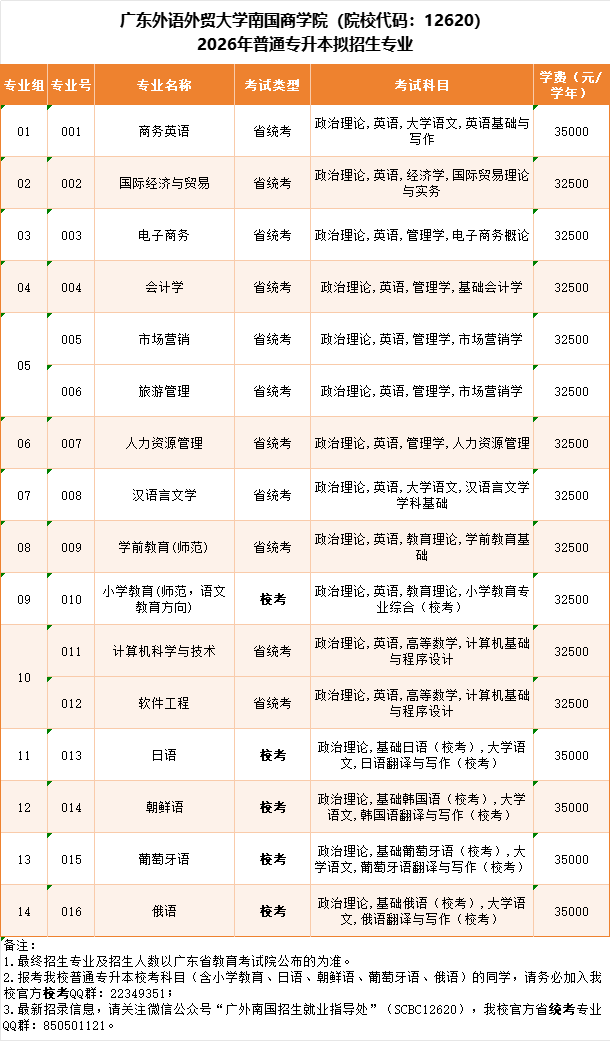 广东外语外贸大学南国商学院（院校代码：12620）
2026年普通专升本拟招生专业

| 专业组 | 专业号 | 专业名称 | 考试类型 | 考试科目 | 学费（元/学年） |
|---|---|---|---|---|---|
| 01 | 001 | 商务英语 | 省统考 | 政治理论，英语，大学语文，英语基础与写作 | 35000 |
| 02 | 002 | 国际经济与贸易 | 省统考 | 政治理论，英语，经济学，国际贸易理论与实务 | 32500 |
| 03 | 003 | 电子商务 | 省统考 | 政治理论，英语，管理学，电子商务概论 | 32500 |
| 04 | 004 | 会计学 | 省统考 | 政治理论，英语，管理学，基础会计学 | 32500 |
| 05 | 005 | 市场营销 | 省统考 | 政治理论，英语，管理学，市场营销学 | 32500 |
| 05 | 006 | 旅游管理 | 省统考 | 政治理论，英语，管理学，市场营销学 | 32500 |
| 06 | 007 | 人力资源管理 | 省统考 | 政治理论，英语，管理学，人力资源管理 | 32500 |
| 07 | 008 | 汉语言文学 | 省统考 | 政治理论，英语，大学语文，汉语言文学学科基础 | 32500 |
| 08 | 009 | 学前教育（师范） | 省统考 | 政治理论，英语，教育理论，学前教育基础 | 32500 |
| 09 | 010 | 小学教育（师范，语文教育方向） | 校考 | 政治理论，英语，教育理论，小学教育专业综合（校考） | 32500 |
| 10 | 011 | 计算机科学与技术 | 省统考 | 政治理论，英语，高等数学，计算机基础与程序设计 | 32500 |
| 10 | 012 | 软件工程 | 省统考 | 政治理论，英语，高等数学，计算机基础与程序设计 | 32500 |
| 11 | 013 | 日语 | 校考 | 政治理论，基础日语（校考），大学语文，日语翻译与写作（校考） | 35000 |
| 12 | 014 | 朝鲜语 | 校考 | 政治理论，基础韩国语（校考），大学语文，韩国语翻译与写作（校考） | 35000 |
| 13 | 015 | 葡萄牙语 | 校考 | 政治理论，基础葡萄牙语（校考），大学语文，葡萄牙语翻译与写作（校考） | 35000 |
| 14 | 016 | 俄语 | 校考 | 政治理论，基础俄语（校考），大学语文，俄语翻译与写作（校考） | 35000 |

备注：
1.最终招生专业及招生人数以广东省教育考试院公布的为准。
2.报考我校普通专升本校考科目（含小学教育、日语、朝鲜语、葡萄牙语、俄语）的同学，请务必加入我校官方校考QQ群：22349351；
3.最新招录信息，请关注微信公众号“广外南国招生就业指导处”（SCBC12620），我校官方省统考专业QQ群：850501121。